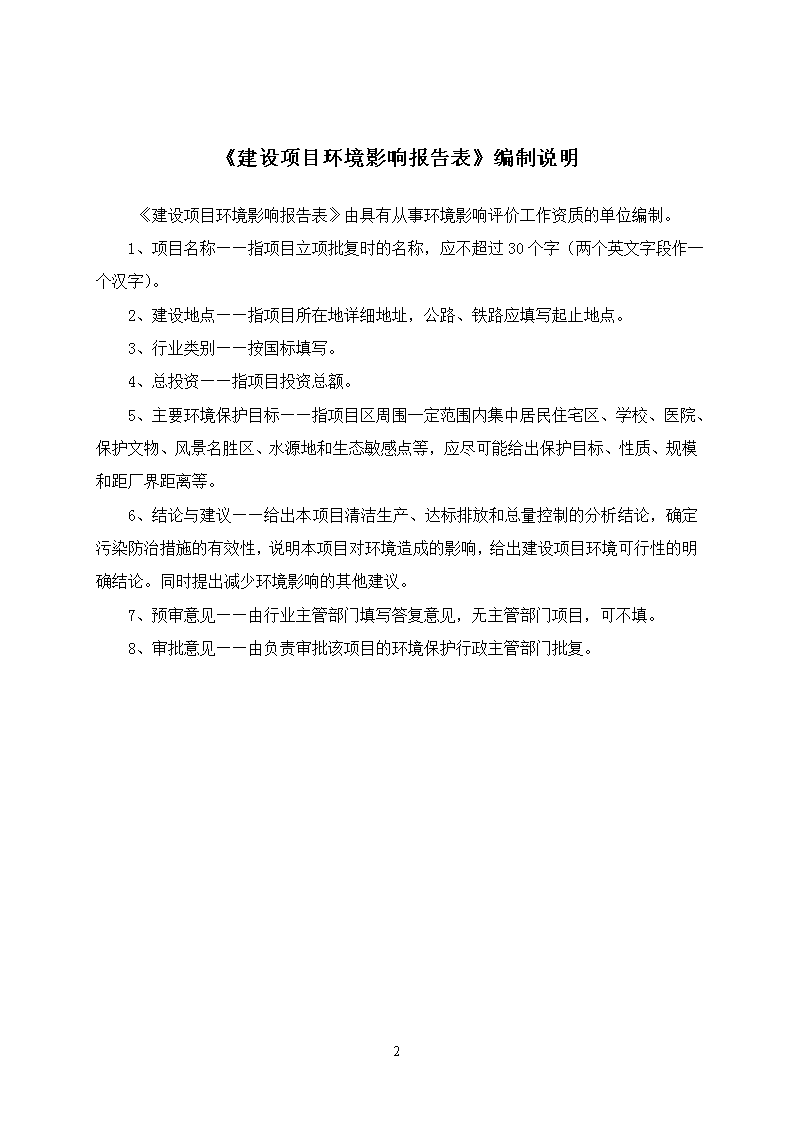 《建设项目环境影响报告表》编制说明

《建设项目环境影响报告表》由具有从事环境影响评价工作资质的单位编制。

1、项目名称——指项目立项批复时的名称，应不超过30个字（两个英文字段作一个汉字）。

2、建设地点——指项目所在地详细地址，公路、铁路应填写起止地点。

3、行业类别——按国标填写。

4、总投资——指项目投资总额。

5、主要环境保护目标——指项目区周围一定范围内集中居民住宅区、学校、医院、保护文物、风景名胜区、水源地和生态敏感点等，应尽可能给出保护目标、性质、规模和距厂界距离等。

6、结论与建议——给出本项目清洁生产、达标排放和总量控制的分析结论，确定污染防治措施的有效性，说明本项目对环境造成的影响，给出建设项目环境可行性的明确结论。同时提出减少环境影响的其他建议。

7、预审意见——由行业主管部门填写答复意见，无主管部门项目，可不填。

8、审批意见——由负责审批该项目的环境保护行政主管部门批复。

2